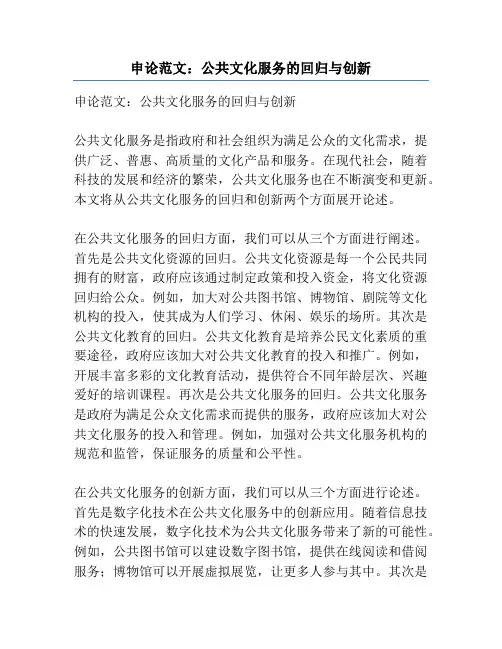 申论范文：公共文化服务的回归与创新

申论范文：公共文化服务的回归与创新

公共文化服务是指政府和社会组织为满足公众的文化需求，提供广泛、普惠、高质量的文化产品和服务。在现代社会，随着科技的发展和经济的繁荣，公共文化服务也在不断演变和更新。本文将从公共文化服务的回归和创新两个方面展开论述。

在公共文化服务的回归方面，我们可以从三个方面进行阐述。首先是公共文化资源的回归。公共文化资源是每一个公民共同拥有的财富，政府应该通过制定政策和投入资金，将文化资源回归给公众。例如，加大对公共图书馆、博物馆、剧院等文化机构的投入，使其成为人们学习、休闲、娱乐的场所。其次是公共文化教育的回归。公共文化教育是培养公民文化素质的重要途径，政府应该加大对公共文化教育的投入和推广。例如，开展丰富多彩的文化教育活动，提供符合不同年龄层次、兴趣爱好的培训课程。再次是公共文化服务的回归。公共文化服务是政府为满足公众文化需求而提供的服务，政府应该加大对公共文化服务的投入和管理。例如，加强对公共文化服务机构的规范和监管，保证服务的质量和公平性。

在公共文化服务的创新方面，我们可以从三个方面进行论述。首先是数字化技术在公共文化服务中的创新应用。随着信息技术的快速发展，数字化技术为公共文化服务带来了新的可能性。例如，公共图书馆可以建设数字图书馆，提供在线阅读和借阅服务；博物馆可以开展虚拟展览，让更多人参与其中。其次是